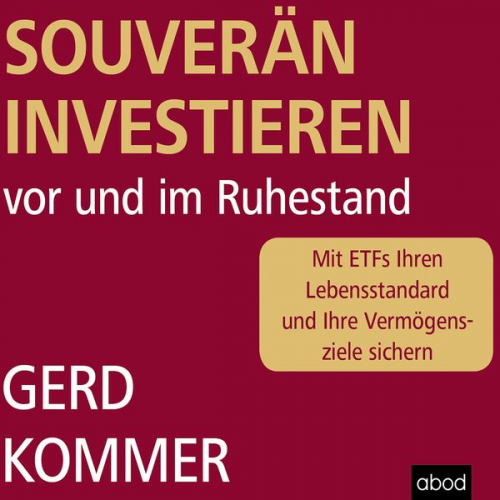 SOUVERÄN INVESTIEREN
vor und im Ruhestand

Mit ETFs Ihren Lebensstandard und Ihre Vermögensziele sichern

GERD KOMMER

abod